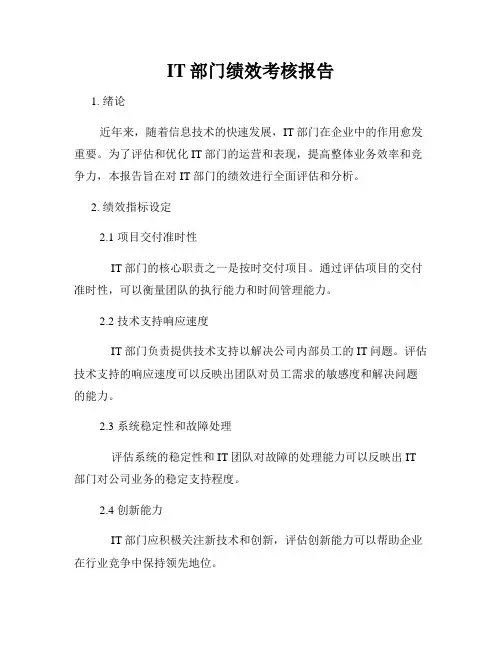 IT 部门绩效考核报告

1. 绪论

近年来，随着信息技术的快速发展，IT 部门在企业中的作用愈发重要。为了评估和优化 IT 部门的运营和表现，提高整体业务效率和竞争力，本报告旨在对 IT 部门的绩效进行全面评估和分析。

2. 绩效指标设定

2.1 项目交付准时性

IT 部门的核心职责之一是按时交付项目。通过评估项目的交付准时性，可以衡量团队的执行能力和时间管理能力。

2.2 技术支持响应速度

IT 部门负责提供技术支持以解决公司内部员工的 IT 问题。评估技术支持的响应速度可以反映出团队对员工需求的敏感度和解决问题的能力。

2.3 系统稳定性和故障处理

评估系统的稳定性和 IT 团队对故障的处理能力可以反映出 IT 部门对公司业务的稳定支持程度。

2.4 创新能力

IT 部门应积极关注新技术和创新，评估创新能力可以帮助企业在行业竞争中保持领先地位。